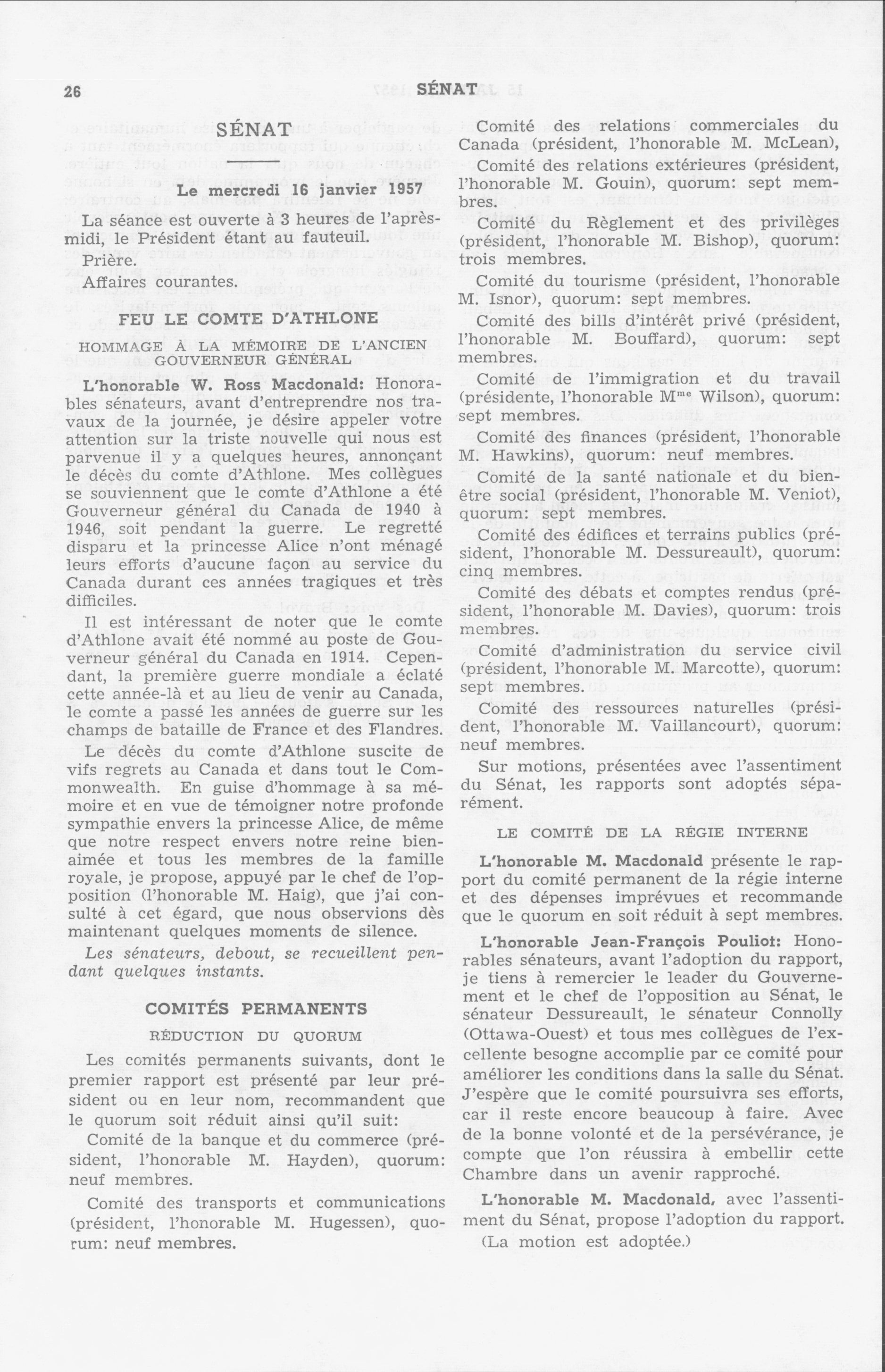 26 SÉNAT

SÉNAT

Le mercredi 16 janvier 1957

La séance est ouverte à 3 heures de l'après-midi, le Président étant au fauteuil.

Prière.

Affaires courantes.

FEU LE COMTE D'ATHLONE

HOMMAGE À LA MÉMOIRE DE L'ANCIEN GOUVERNEUR GÉNÉRAL

L'honorable W. Ross Macdonald: Honorables sénateurs, avant d'entreprendre nos travaux de la journée, je désire appeler votre attention sur la triste nouvelle qui nous est parvenue il y a quelques heures, annonçant le décès du comte d'Athlone. Mes collègues se souviennent que le comte d'Athlone a été Gouverneur général du Canada de 1940 à 1946, soit pendant la guerre. Le regretté disparu et la princesse Alice n'ont ménagé leurs efforts d'aucune façon au service du Canada durant ces années tragiques et très difficiles.

Il est intéressant de noter que le comte d'Athlone avait été nommé au poste de Gouverneur général du Canada en 1914. Cependant, la première guerre mondiale a éclaté cette année-là et au lieu de venir au Canada, le comte a passé les années de guerre sur les champs de bataille de France et des Flandres.

Le décès du comte d'Athlone suscite de vifs regrets au Canada et dans tout le Commonwealth. En guise d'hommage à sa mémoire et en vue de témoigner notre profonde sympathie envers la princesse Alice, de même que notre respect envers notre reine bien-aimée et tous les membres de la famille royale, je propose, appuyé par le chef de l'opposition (l'honorable M. Haig), que j'ai consulté à cet égard, que nous observions dès maintenant quelques moments de silence.

Les sénateurs, debout, se recueillent pendant quelques instants.

COMITÉS PERMANENTS

RÉDUCTION DU QUORUM

Les comités permanents suivants, dont le premier rapport est présenté par leur président ou en leur nom, recommandent que le quorum soit réduit ainsi qu'il suit:

Comité de la banque et du commerce (président, l'honorable M. Hayden), quorum: neuf membres.

Comité des transports et communications (président, l'honorable M. Hugessen), quorum: neuf membres.

Comité des relations commerciales du Canada (président, l'honorable M. McLean),

Comité des relations extérieures (président, l'honorable M. Gouin), quorum: sept membres.

Comité du Règlement et des privilèges (président, l'honorable M. Bishop), quorum: trois membres.

Comité du tourisme (président, l'honorable M. Isnor), quorum: sept membres.

Comité des bills d'intérêt privé (président, l'honorable M. Bouffard), quorum: sept membres.

Comité de l'immigration et du travail (présidente, l'honorable M$^{me}$ Wilson), quorum: sept membres.

Comité des finances (président, l'honorable M. Hawkins), quorum: neuf membres.

Comité de la santé nationale et du bien-être social (président, l'honorable M. Veniot), quorum: sept membres.

Comité des édifices et terrains publics (président, l'honorable M. Dessureault), quorum: cinq membres.

Comité des débats et comptes rendus (président, l'honorable M. Davies), quorum: trois membres.

Comité d'administration du service civil (président, l'honorable M. Marcotte), quorum: sept membres.

Comité des ressources naturelles (président, l'honorable M. Vaillancourt), quorum: neuf membres.

Sur motions, présentées avec l'assentiment du Sénat, les rapports sont adoptés séparément.

LE COMITÉ DE LA RÉGIE INTERNE

L'honorable M. Macdonald présente le rapport du comité permanent de la régie interne et des dépenses imprévues et recommande que le quorum en soit réduit à sept membres.

L'honorable Jean-François Pouliot: Honorables sénateurs, avant l'adoption du rapport, je tiens à remercier le leader du Gouvernement et le chef de l'opposition au Sénat, le sénateur Dessureault, le sénateur Connolly (Ottawa-Ouest) et tous mes collègues de l'excellente besogne accomplie par ce comité pour améliorer les conditions dans la salle du Sénat. J'espère que le comité poursuivra ses efforts, car il reste encore beaucoup à faire. Avec de la bonne volonté et de la persévérance, je compte que l'on réussira à embellir cette Chambre dans un avenir rapproché.

L'honorable M. Macdonald, avec l'assentiment du Sénat, propose l'adoption du rapport.

(La motion est adoptée.)